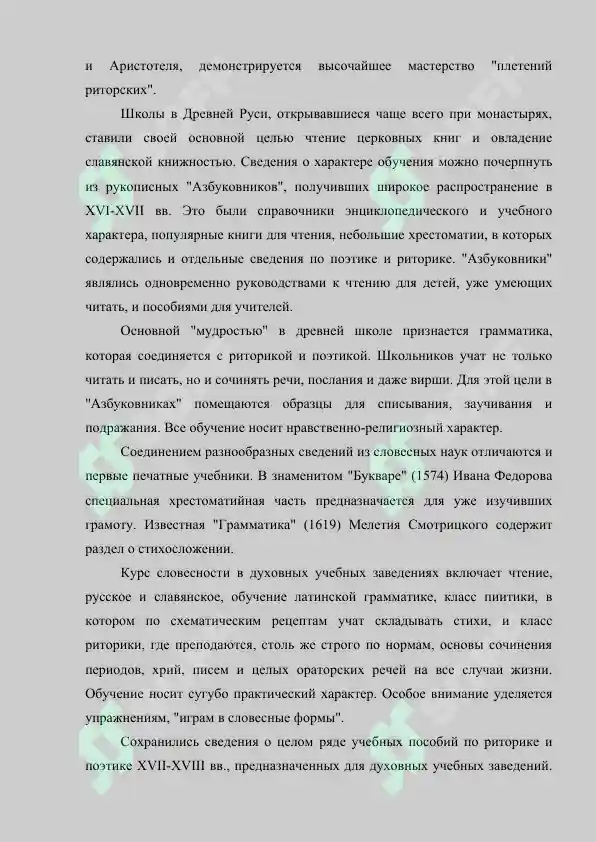 и Аристотеля, демонстрируется высочайшее мастерство "плетений риторских".

Школы в Древней Руси, открывавшиеся чаще всего при монастырях, ставили своей основной целью чтение церковных книг и овладение славянской книжностью. Сведения о характере обучения можно почерпнуть из рукописных "Азбуковников", получивших широкое распространение в XVI-XVII вв. Это были справочники энциклопедического и учебного характера, популярные книги для чтения, небольшие хрестоматии, в которых содержались и отдельные сведения по поэтике и риторике. "Азбуковники" являлись одновременно руководствами к чтению для детей, уже умеющих читать, и пособиями для учителей.

Основной "мудростью" в древней школе признается грамматика, которая соединяется с риторикой и поэтикой. Школьников учат не только читать и писать, но и сочинять речи, послания и даже вирши. Для этой цели в "Азбуковниках" помещаются образцы для списывания, заучивания и подражания. Все обучение носит нравственно-религиозный характер.

Соединением разнообразных сведений из словесных наук отличаются и первые печатные учебники. В знаменитом "Букваре" (1574) Ивана Федорова специальная хрестоматийная часть предназначается для уже изучивших грамоту. Известная "Грамматика" (1619) Мелетия Смотрицкого содержит раздел о стихосложении.

Курс словесности в духовных учебных заведениях включает чтение, русское и славянское, обучение латинской грамматике, класс пиитики, в котором по схематическим рецептам учат складывать стихи, и класс риторики, где преподаются, столь же строго по нормам, основы сочинения периодов, хрий, писем и целых ораторских речей на все случаи жизни. Обучение носит сугубо практический характер. Особое внимание уделяется упражнениям, "играм в словесные формы".

Сохранились сведения о целом ряде учебных пособий по риторике и поэтике XVII-XVIII вв., предназначенных для духовных учебных заведений.